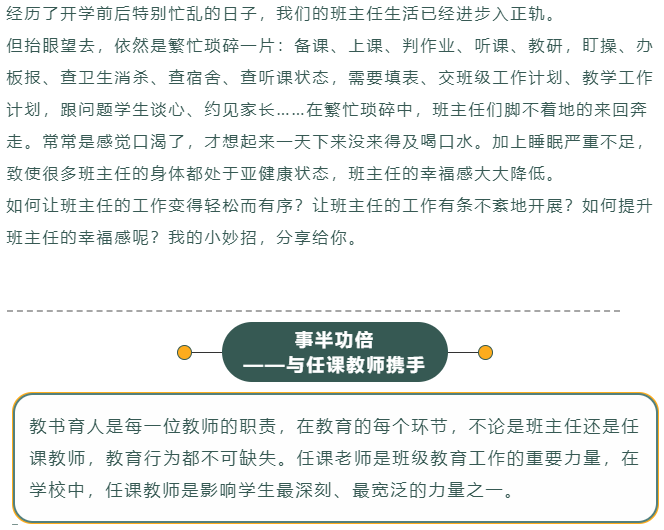 经历了开学前后特别忙乱的日子，我们的班主任生活已经进步入正轨。
但抬眼望去，依然是繁忙琐碎一片：备课、上课、判作业、听课、教研，盯操、办板报、查卫生消杀、查宿舍、查听课状态，需要填表、交班级工作计划、教学工作计划，跟问题学生谈心、约见家长……在繁忙琐碎中，班主任们脚不着地的来回奔走。常常是感觉口渴了，才想起来一天下来没来得及喝口水。加上睡眠严重不足，致使很多班主任的身体都处于亚健康状态，班主任的幸福感大大降低。
如何让班主任的工作变得轻松而有序？让班主任的工作有条不紊地开展？如何提升班主任的幸福感呢？我的小妙招，分享给你。

事半功倍
——与任课教师携手

教书育人是每一位教师的职责，在教育的每个环节，不论是班主任还是任课教师，教育行为都不可缺失。任课老师是班级教育工作的重要力量，在学校中，任课教师是影响学生最深刻、最宽泛的力量之一。